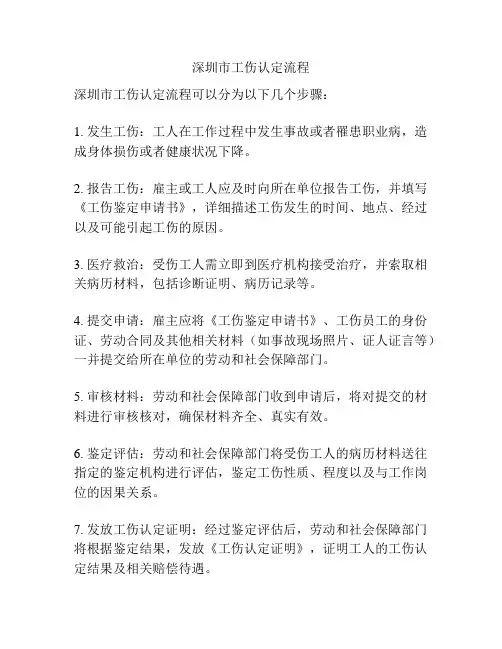 深圳市工伤认定流程

深圳市工伤认定流程可以分为以下几个步骤：

1. 发生工伤：工人在工作过程中发生事故或者罹患职业病，造成身体损伤或者健康状况下降。

2. 报告工伤：雇主或工人应及时向所在单位报告工伤，并填写《工伤鉴定申请书》，详细描述工伤发生的时间、地点、经过以及可能引起工伤的原因。

3. 医疗救治：受伤工人需立即到医疗机构接受治疗，并索取相关病历材料，包括诊断证明、病历记录等。

4. 提交申请：雇主应将《工伤鉴定申请书》、工伤员工的身份证、劳动合同及其他相关材料（如事故现场照片、证人证言等）一并提交给所在单位的劳动和社会保障部门。

5. 审核材料：劳动和社会保障部门收到申请后，将对提交的材料进行审核核对，确保材料齐全、真实有效。

6. 鉴定评估：劳动和社会保障部门将受伤工人的病历材料送往指定的鉴定机构进行评估，鉴定工伤性质、程度以及与工作岗位的因果关系。

7. 发放工伤认定证明：经过鉴定评估后，劳动和社会保障部门将根据鉴定结果，发放《工伤认定证明》，证明工人的工伤认定结果及相关赔偿待遇。